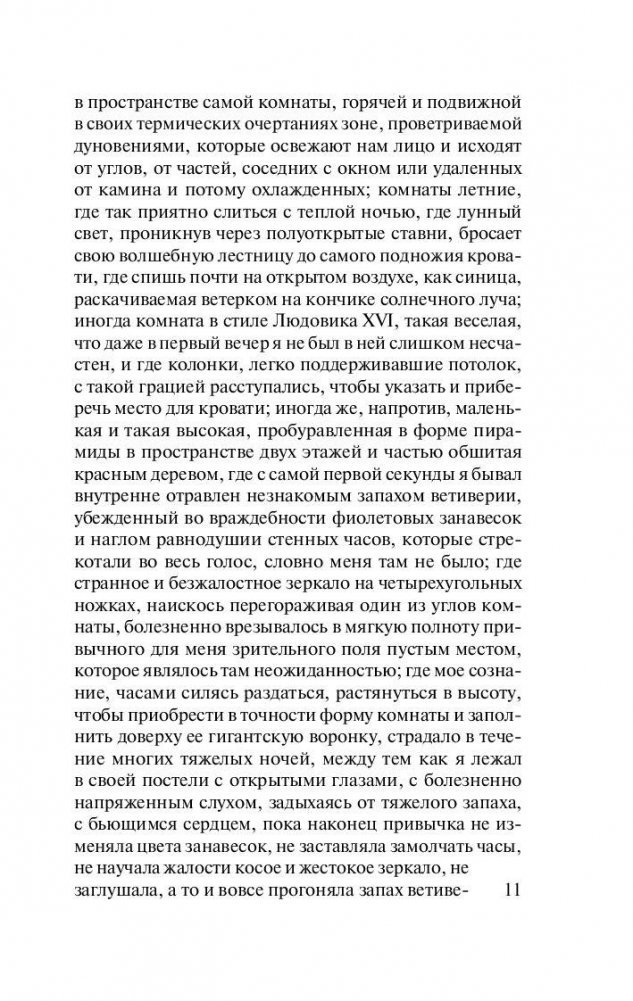 в пространстве самой комнаты, горячей и подвижной в своих термических очертаниях зоне, проветриваемой дуновениями, которые освежают нам лицо и исходят от углов, от частей, соседних с окном или удаленных от камина и потому охлажденных; комнаты летние, где так приятно слиться с теплой ночью, где лунный свет, проникнув через полуоткрытые ставни, бросает свою волшебную лестницу до самого подножия кровати, где спишь почти на открытом воздухе, как синица, раскачиваемая ветерком на кончике солнечного луча; иногда комната в стиле Людовика XVI, такая веселая, что даже в первый вечер я не был в ней слишком несчастен, и где колонки, легко поддерживавшие потолок, с такой грацией расступались, чтобы указать и приберечь место для кровати; иногда же, напротив, маленькая и такая высокая, пробуравленная в форме пирамиды в пространстве двух этажей и частью обшитая красным деревом, где с самой первой секунды я бывал внутренне отравлен незнакомым запахом ветиверии, убежденный во враждебности фиолетовых занавесок и наглом равнодушии стенных часов, которые стрекотали во весь голос, словно меня там не было; где странное и безжалостное зеркало на четырехугольных ножках, наискось перегораживая один из углов комнаты, болезненно врезывалось в мягкую полноту привычного для меня зрительного поля пустым местом, которое являлось там неожиданностью; где мое сознание, часами силясь раздаться, растянуться в высоту, чтобы приобрести в точности форму комнаты и заполнить доверху ее гигантскую воронку, страдало в течение многих тяжелых ночей, между тем как я лежал в своей постели с открытыми глазами, с болезненно напряженным слухом, задыхаясь от тяжелого запаха, с бьющимся сердцем, пока наконец привычка не изменяла цвета занавесок, не заставляла замолчать часы, не научала жалости косое и жестокое зеркало, не заглушала, а то и вовсе прогоняла запах ветиве- 11